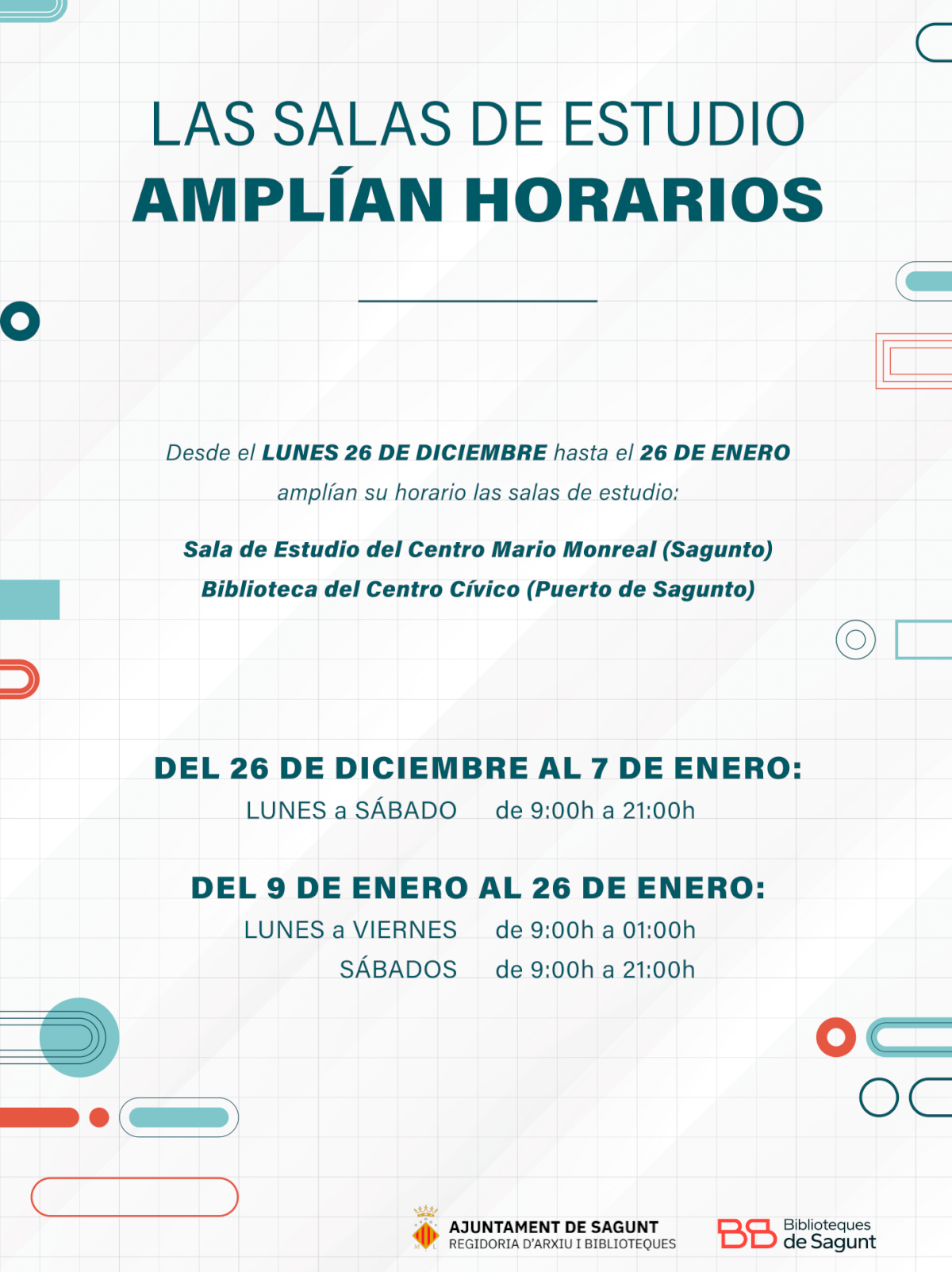 LAS SALAS DE ESTUDIO
AMPLÍAN HORARIOS

Desde el LUNES 26 DE DICIEMBRE hasta el 26 DE ENERO amplían su horario las salas de estudio:

Sala de Estudio del Centro Mario Monreal (Sagunto)
Biblioteca del Centro Cívico (Puerto de Sagunto)

DEL 26 DE DICIEMBRE AL 7 DE ENERO:
LUNES a SÁBADO de 9:00h a 21:00h

DEL 9 DE ENERO AL 26 DE ENERO:
LUNES a VIERNES de 9:00h a 01:00h
SÁBADOS de 9:00h a 21:00h

AJUNTAMENT DE SAGUNT
REGIDORIA D'ARXIU I BIBLIOTEQUES

Biblioteques
de Sagunt